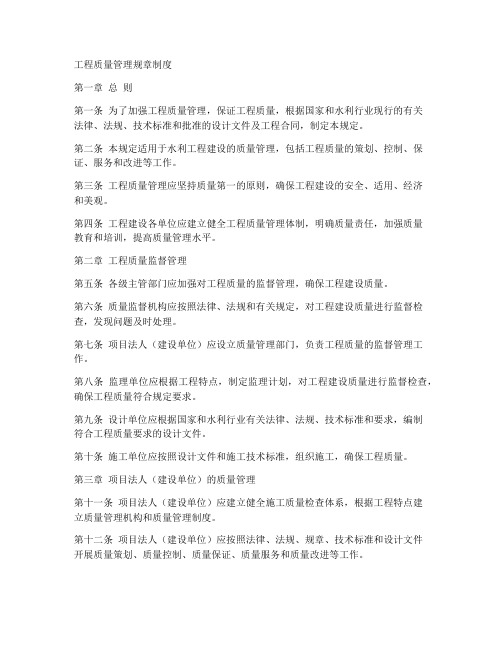 工程质量管理规章制度

第一章 总 则

第一条 为了加强工程质量管理，保证工程质量，根据国家和水利行业现行的有关法律、法规、技术标准和批准的设计文件及工程合同，制定本规定。

第二条 本规定适用于水利工程建设的质量管理，包括工程质量的策划、控制、保证、服务和改进等工作。

第三条 工程质量管理应坚持质量第一的原则，确保工程建设的安全、适用、经济和美观。

第四条 工程建设各单位应建立健全工程质量管理体制，明确质量责任，加强质量教育和培训，提高质量管理水平。

第二章 工程质量监督管理

第五条 各级主管部门应加强对工程质量的监督管理，确保工程建设质量。

第六条 质量监督机构应按照法律、法规和有关规定，对工程建设质量进行监督检查，发现问题及时处理。

第七条 项目法人（建设单位）应设立质量管理部门，负责工程质量的监督管理工作。

第八条 监理单位应根据工程特点，制定监理计划，对工程建设质量进行监督检查，确保工程质量符合规定要求。

第九条 设计单位应根据国家和水利行业有关法律、法规、技术标准和要求，编制符合工程质量要求的设计文件。

第十条 施工单位应按照设计文件和施工技术标准，组织施工，确保工程质量。

第三章 项目法人（建设单位）的质量管理

第十一条 项目法人（建设单位）应建立健全施工质量检查体系，根据工程特点建立质量管理机构和质量管理制度。

第十二条 项目法人（建设单位）应按照法律、法规、规章、技术标准和设计文件开展质量策划、质量控制、质量保证、质量服务和质量改进等工作。